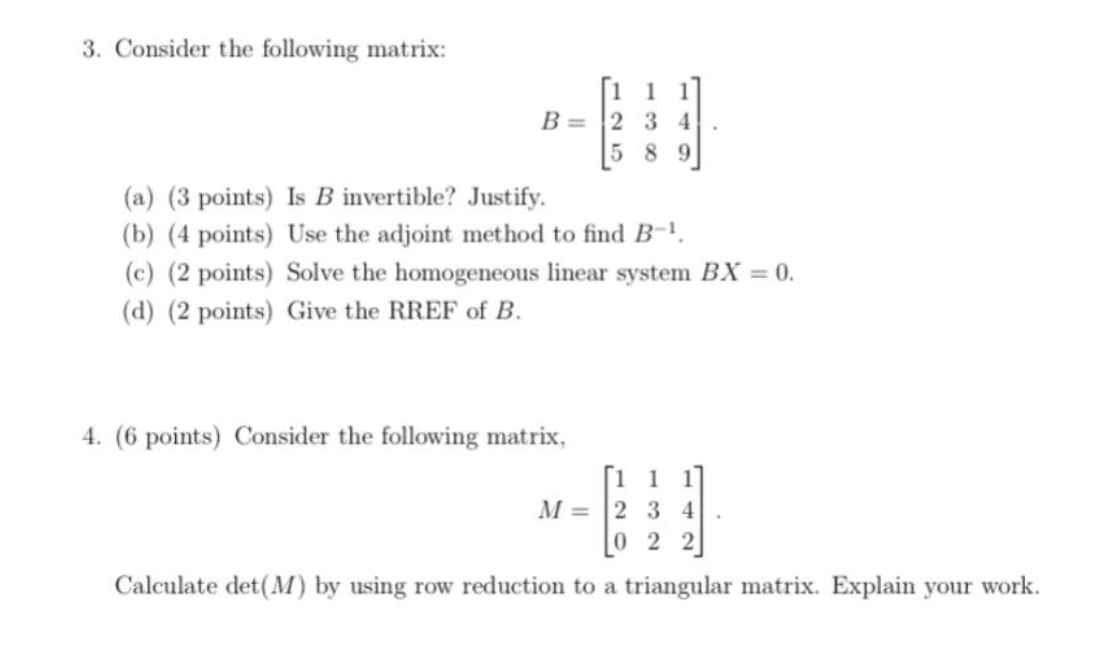 3. Consider the following matrix:

$$B = \begin{bmatrix} 1 & 1 & 1 \\ 2 & 3 & 4 \\ 5 & 8 & 9 \end{bmatrix}.$$

(a) (3 points) Is $B$ invertible? Justify.
(b) (4 points) Use the adjoint method to find $B^{-1}$.
(c) (2 points) Solve the homogeneous linear system $BX = 0$.
(d) (2 points) Give the RREF of $B$.

4. (6 points) Consider the following matrix,

$$M = \begin{bmatrix} 1 & 1 & 1 \\ 2 & 3 & 4 \\ 0 & 2 & 2 \end{bmatrix}.$$

Calculate $\det(M)$ by using row reduction to a triangular matrix. Explain your work.